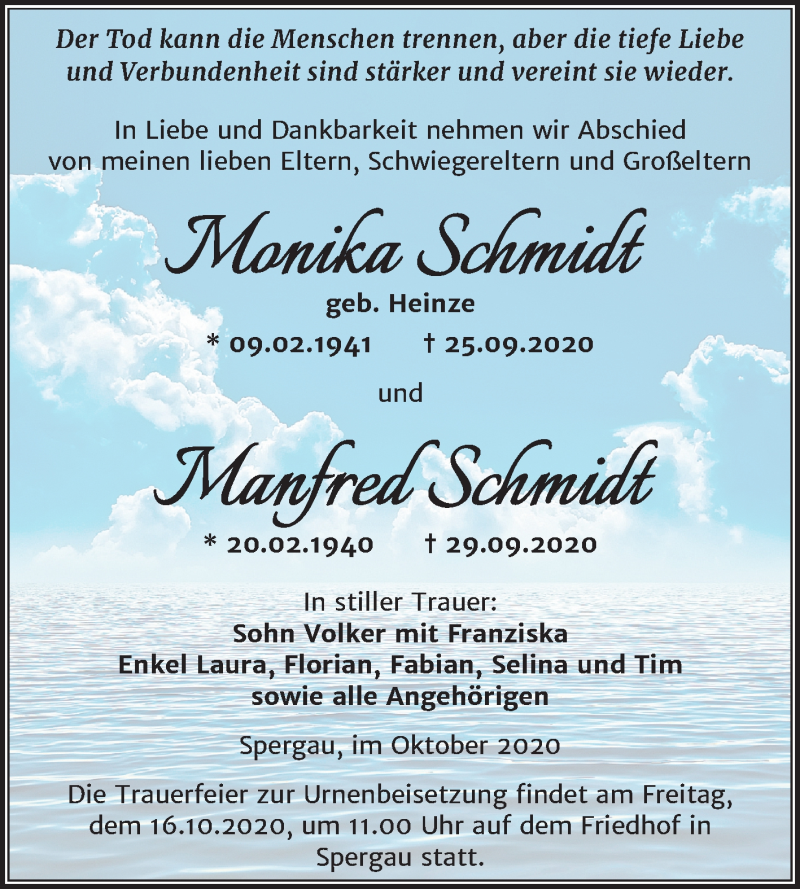 Der Tod kann die Menschen trennen, aber die tiefe Liebe und Verbundenheit sind stärker und vereint sie wieder.

In Liebe und Dankbarkeit nehmen wir Abschied von meinen lieben Eltern, Schwiegereltern und Großeltern

Monika Schmidt

geb. Heinze

* 09.02.1941 † 25.09.2020

und

Manfred Schmidt

* 20.02.1940 † 29.09.2020

In stiller Trauer:
Sohn Volker mit Franziska
Enkel Laura, Florian, Fabian, Selina und Tim
sowie alle Angehörigen

Spergau, im Oktober 2020

Die Trauerfeier zur Urnenbeisetzung findet am Freitag, dem 16.10.2020, um 11.00 Uhr auf dem Friedhof in Spergau statt.